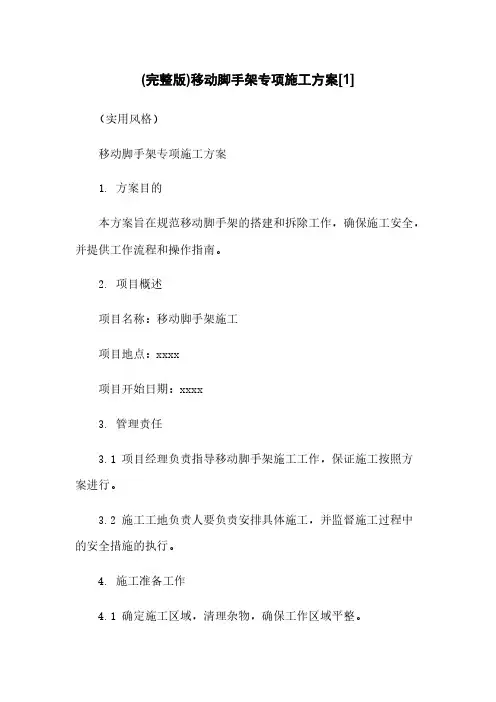 (完整版)移动脚手架专项施工方案[1]

（实用风格）

移动脚手架专项施工方案

1. 方案目的

本方案旨在规范移动脚手架的搭建和拆除工作，确保施工安全，并提供工作流程和操作指南。

2. 项目概述

项目名称：移动脚手架施工

项目地点：xxxx

项目开始日期：xxxx

3. 管理责任

3.1 项目经理负责指导移动脚手架施工工作，保证施工按照方案进行。

3.2 施工工地负责人要负责安排具体施工，并监督施工过程中的安全措施的执行。

4. 施工准备工作

4.1 确定施工区域，清理杂物，确保工作区域平整。